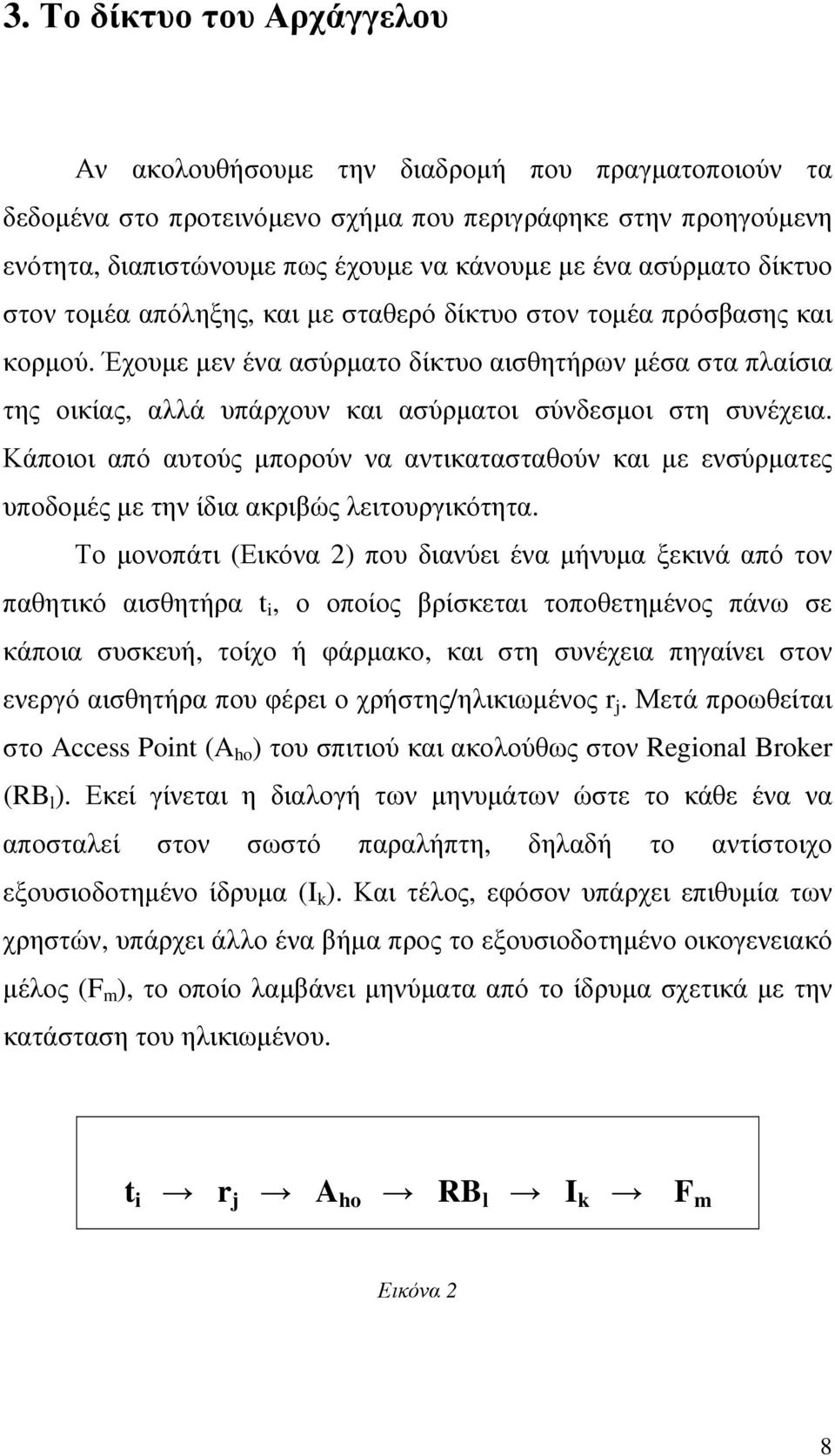 3. Το δίκτυο του Αρχάγγελου

Αν ακολουθήσουμε την διαδρομή που πραγματοποιούν τα δεδομένα στο προτεινόμενο σχήμα που περιγράφηκε στην προηγούμενη ενότητα, διαπιστώνουμε πως έχουμε να κάνουμε με ένα ασύρματο δίκτυο στον τομέα απόληξης, και με σταθερό δίκτυο στον τομέα πρόσβασης και κορμού. Έχουμε μεν ένα ασύρματο δίκτυο αισθητήρων μέσα στα πλαίσια της οικίας, αλλά υπάρχουν και ασύρματοι σύνδεσμοι στη συνέχεια. Κάποιοι από αυτούς μπορούν να αντικατασταθούν και με ενσύρματες υποδομές με την ίδια ακριβώς λειτουργικότητα.

Το μονοπάτι (Εικόνα 2) που διανύει ένα μήνυμα ξεκινά από τον παθητικό αισθητήρα $t_i$, ο οποίος βρίσκεται τοποθετημένος πάνω σε κάποια συσκευή, τοίχο ή φάρμακο, και στη συνέχεια πηγαίνει στον ενεργό αισθητήρα που φέρει ο χρήστης/ηλικιωμένος $r_j$. Μετά προωθείται στο Access Point ($A_{ho}$) του σπιτιού και ακολούθως στον Regional Broker ($RB_l$). Εκεί γίνεται η διαλογή των μηνυμάτων ώστε το κάθε ένα να αποσταλεί στον σωστό παραλήπτη, δηλαδή το αντίστοιχο εξουσιοδοτημένο ίδρυμα ($I_k$). Και τέλος, εφόσον υπάρχει επιθυμία των χρηστών, υπάρχει άλλο ένα βήμα προς το εξουσιοδοτημένο οικογενειακό μέλος ($F_m$), το οποίο λαμβάνει μηνύματα από το ίδρυμα σχετικά με την κατάσταση του ηλικιωμένου.

$t_i \rightarrow r_j \rightarrow A_{ho} \rightarrow RB_l \rightarrow I_k \rightarrow F_m$

Εικόνα 2

8